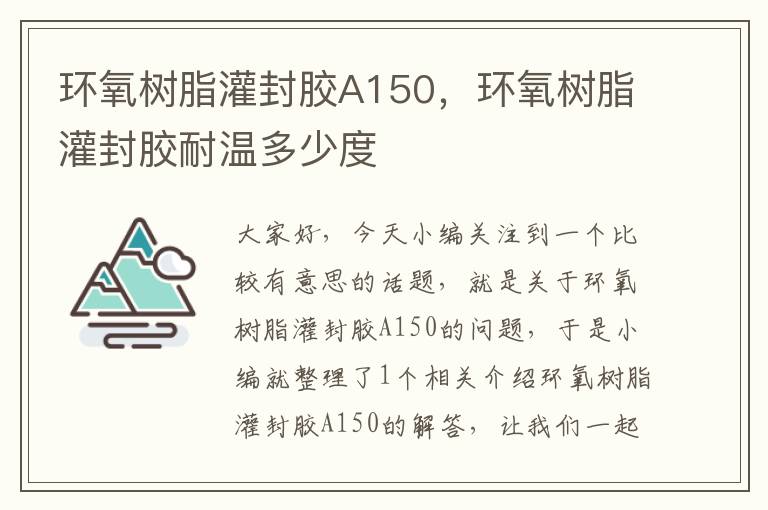 环氧树脂灌封胶A150，环氧树脂灌封胶耐温多少度

大家好，今天小编关注到一个比较有意思的话题，就是关于环氧树脂灌封胶A150的问题，于是小编就整理了1个相关介绍环氧树脂灌封胶A150的解答，让我们一起